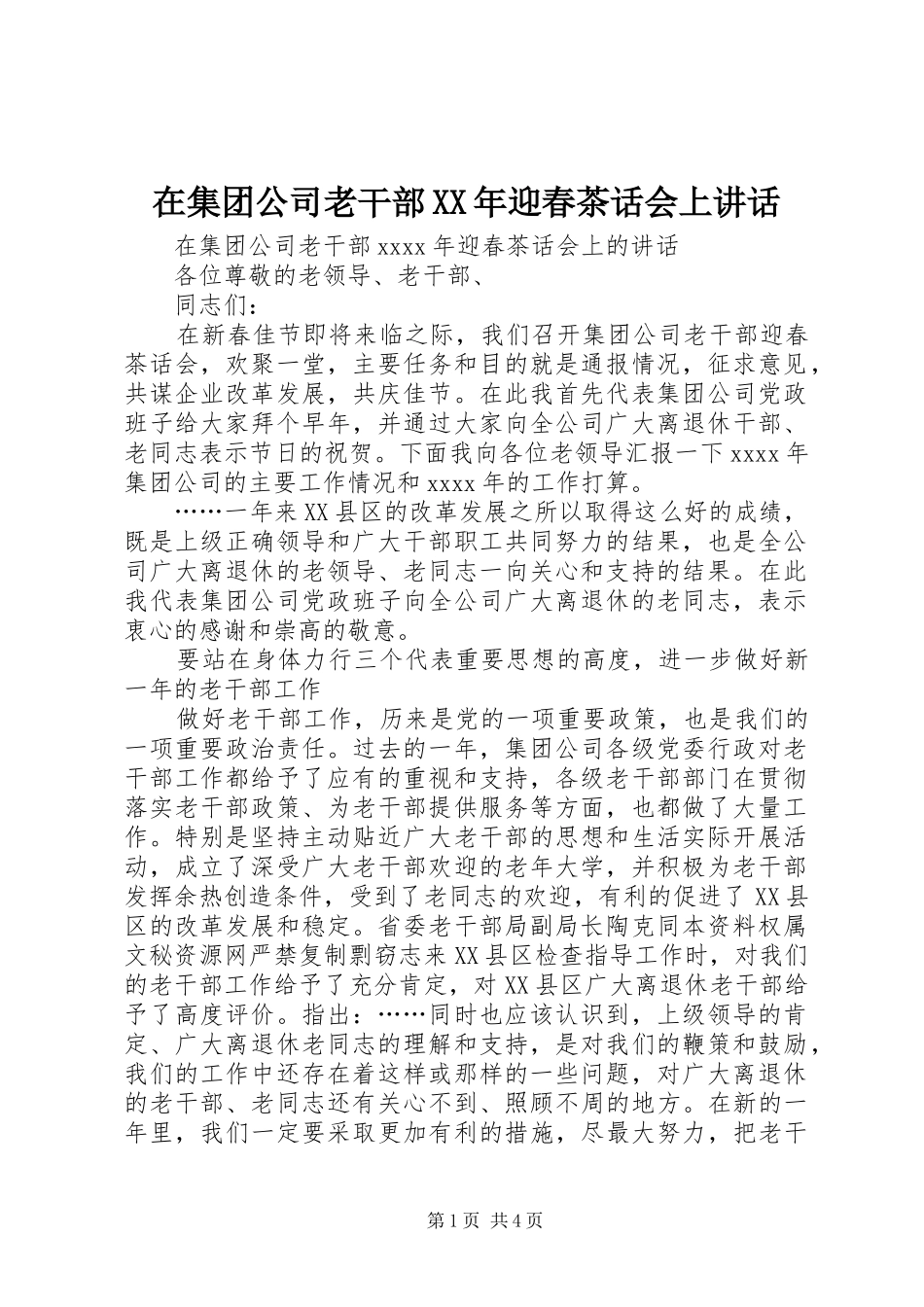 在集团公司老干部XX年迎春茶话会上讲话

在集团公司老干部xxxx年迎春茶话会上的讲话

各位尊敬的老领导、老干部、

同志们：

在新春佳节即将来临之际，我们召开集团公司老干部迎春茶话会，欢聚一堂，主要任务和目的就是通报情况，征求意见，共谋企业改革发展，共庆佳节。在此我首先代表集团公司党政班子给大家拜个早年，并通过大家向全公司广大离退休干部、老同志表示节日的祝贺。下面我向各位老领导汇报一下xxxx年集团公司的主要工作情况和xxxx年的工作打算。

……一年来XX县区的改革发展之所以取得这么好的成绩，既是上级正确领导和广大干部职工共同努力的结果，也是全公司广大离退休的老领导、老同志一向关心和支持的结果。在此我代表集团公司党政班子向全公司广大离退休的老同志，表示衷心的感谢和崇高的敬意。

要站在身体力行三个代表重要思想的高度，进一步做好新一年的老干部工作

做好老干部工作，历来是党的一项重要政策，也是我们的一项重要政治责任。过去的一年，集团公司各级党委行政对老干部工作都给予了应有的重视和支持，各级老干部部门在贯彻落实老干部政策、为老干部提供服务等方面，也都做了大量工作。特别是坚持主动贴近广大老干部的思想和生活实际开展活动，成立了深受广大老干部欢迎的老年大学，并积极为老干部发挥余热创造条件，受到了老同志的欢迎，有利的促进了XX县区的改革发展和稳定。省委老干部局副局长陶克同本资料权属文秘资源网严禁复制剽窃志来XX县区检查指导工作时，对我们的老干部工作给予了充分肯定，对XX县区广大离退休老干部给予了高度评价。指出：……同时也应该认识到，上级领导的肯定、广大离退休老同志的理解和支持，是对我们的鞭策和鼓励，我们的工作中还存在着这样或那样的一些问题，对广大离退休的老干部、老同志还有关心不到、照顾不周的地方。在新的一年里，我们一定要采取更加有利的措施，尽最大努力，把老干

第1页 共4页